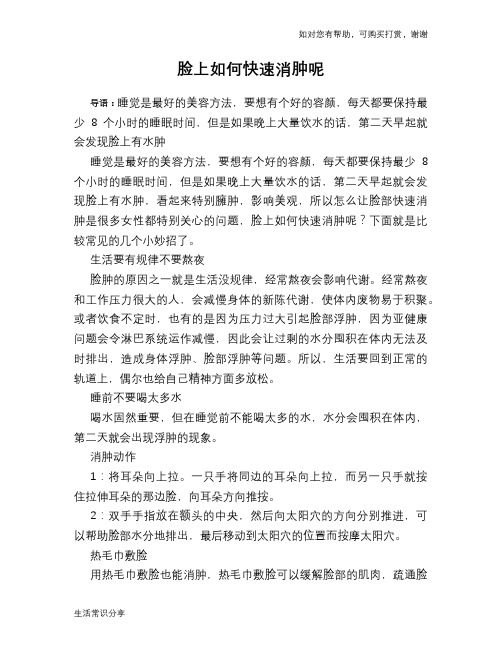 如对您有帮助，可购买打赏，谢谢

脸上如何快速消肿呢

导语：睡觉是最好的美容方法，要想有个好的容颜，每天都要保持最少 8 个小时的睡眠时间，但是如果晚上大量饮水的话，第二天早起就会发现脸上有水肿

睡觉是最好的美容方法，要想有个好的容颜，每天都要保持最少 8 个小时的睡眠时间，但是如果晚上大量饮水的话，第二天早起就会发现脸上有水肿，看起来特别臃肿，影响美观，所以怎么让脸部快速消肿是很多女性都特别关心的问题，脸上如何快速消肿呢？下面就是比较常见的几个小妙招了。

生活要有规律不要熬夜

脸肿的原因之一就是生活没规律，经常熬夜会影响代谢。经常熬夜和工作压力很大的人，会减慢身体的新陈代谢，使体内废物易于积聚。或者饮食不定时，也有的是因为压力过大引起脸部浮肿，因为亚健康问题会令淋巴系统运作减慢，因此会让过剩的水分囤积在体内无法及时排出，造成身体浮肿、脸部浮肿等问题。所以，生活要回到正常的轨道上，偶尔也给自己精神方面多放松。

睡前不要喝太多水

喝水固然重要，但在睡觉前不能喝太多的水，水分会囤积在体内，第二天就会出现浮肿的现象。

消肿动作

1：将耳朵向上拉。一只手将同边的耳朵向上拉，而另一只手就按住拉伸耳朵的那边脸，向耳朵方向推按。

2：双手手指放在额头的中央，然后向太阳穴的方向分别推进，可以帮助脸部水分地排出，最后移动到太阳穴的位置而按摩太阳穴。

热毛巾敷脸

用热毛巾敷脸也能消肿，热毛巾敷脸可以缓解脸部的肌肉，疏通脸

生活常识分享